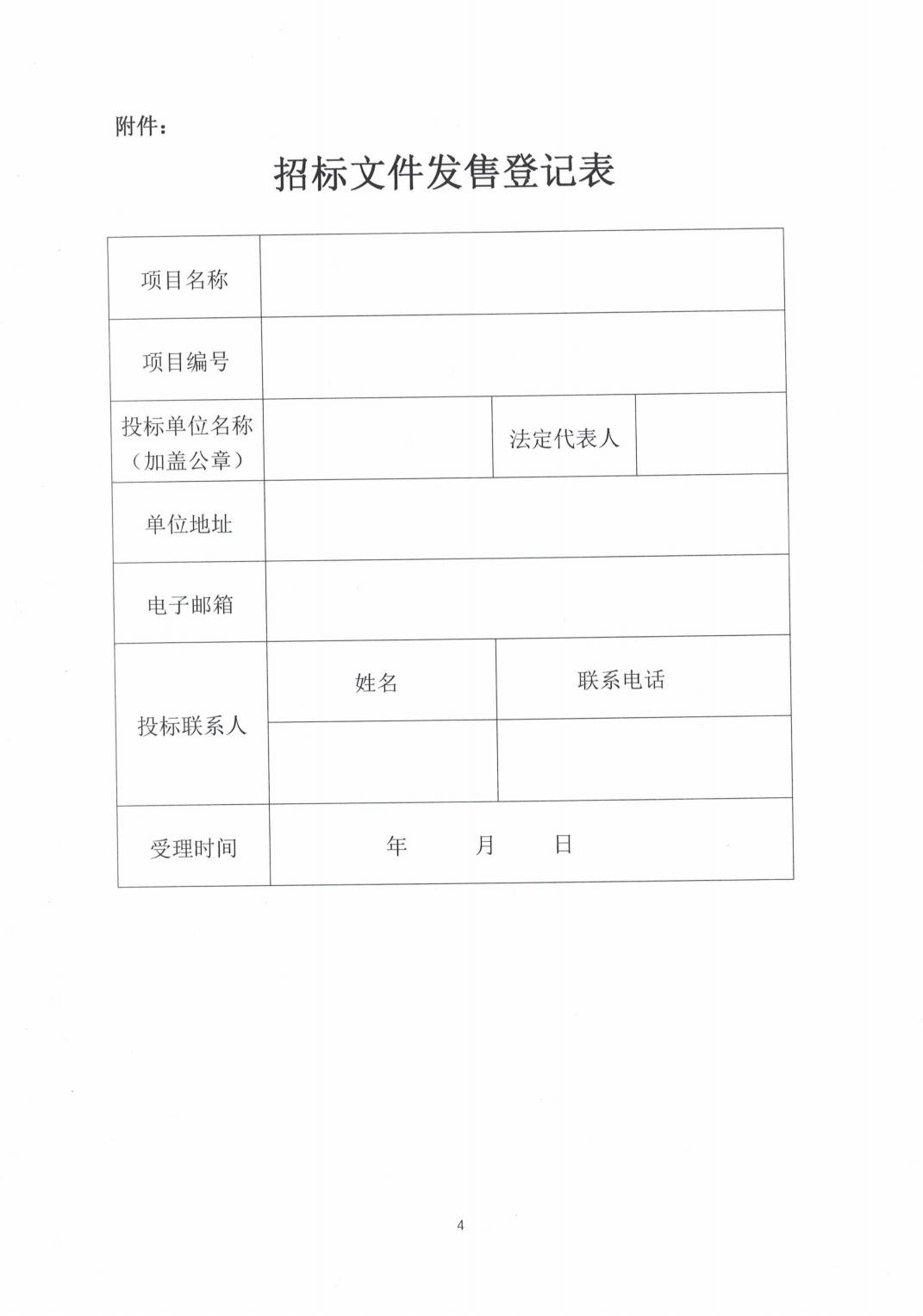 附件：

招标文件发售登记表

| 项目名称 | | | |
|---|---|---|---|
| 项目编号 | | | |
| 投标单位名称（加盖公章） | | 法定代表人 | |
| 单位地址 | | | |
| 电子邮箱 | | | |
| 投标联系人 | 姓名 | 联系电话 | |
| | | | |
| 受理时间 | 年　月　日 | | |

4